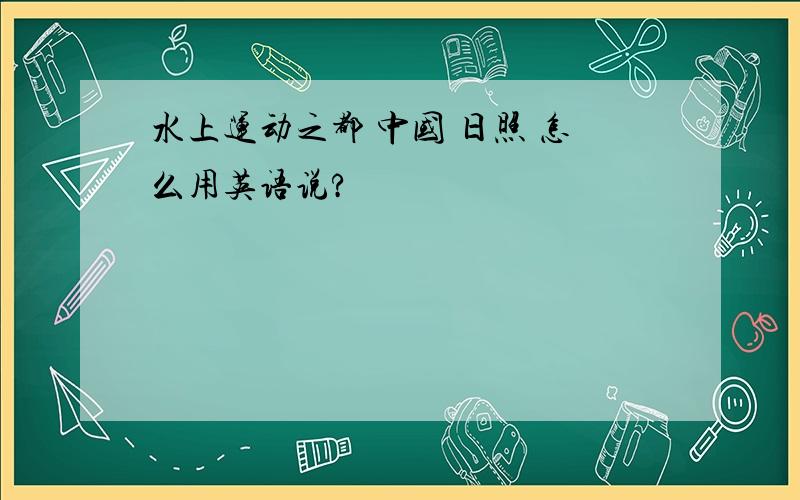 水上运动之都 中国 日照 怎么用英语说?